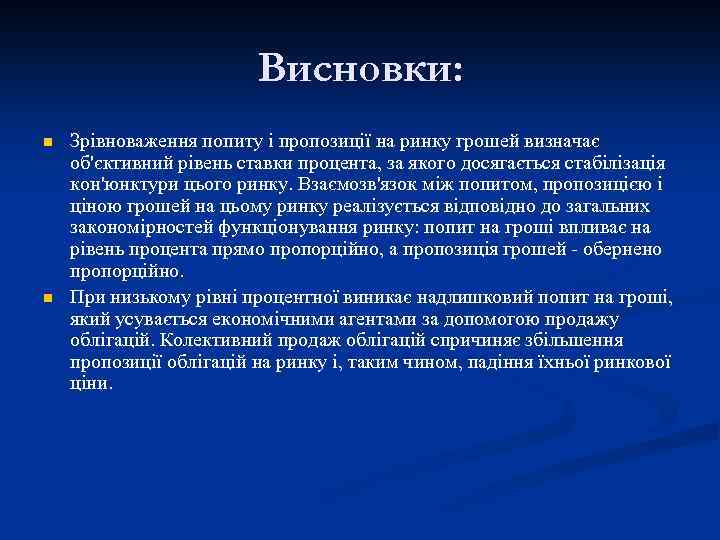 Висновки:

Зрівноваження попиту і пропозиції на ринку грошей визначає об'єктивний рівень ставки процента, за якого досягається стабілізація кон'юнктури цього ринку. Взаємозв'язок між попитом, пропозицією і ціною грошей на цьому ринку реалізується відповідно до загальних закономірностей функціонування ринку: попит на гроші впливає на рівень процента прямо пропорційно, а пропозиція грошей - обернено пропорційно.

При низькому рівні процентної виникає надлишковий попит на гроші, який усувається економічними агентами за допомогою продажу облігацій. Колективний продаж облігацій спричиняє збільшення пропозиції облігацій на ринку і, таким чином, падіння їхньої ринкової ціни.